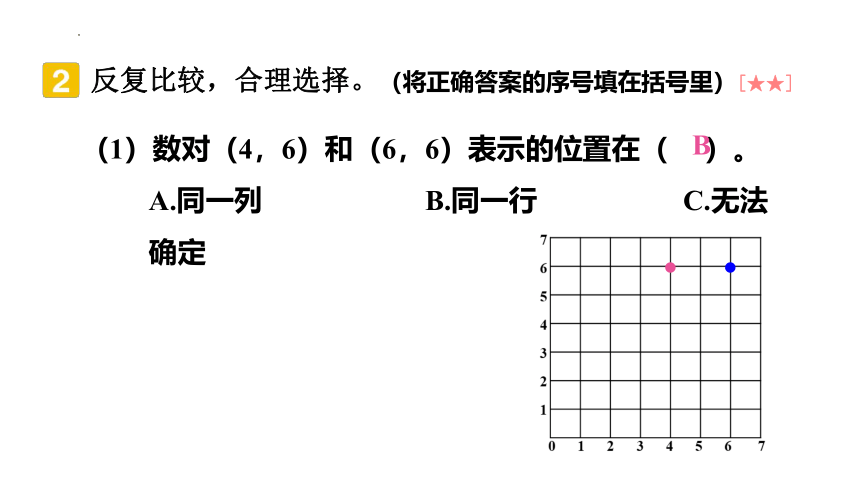 2 反复比较，合理选择。（将正确答案的序号填在括号里）［★★］

（1）数对（4，6）和（6，6）表示的位置在（ B ）。

A.同一列　　B.同一行　　C.无法确定

7
6
5
4
3
2
1
0 1 2 3 4 5 6 7